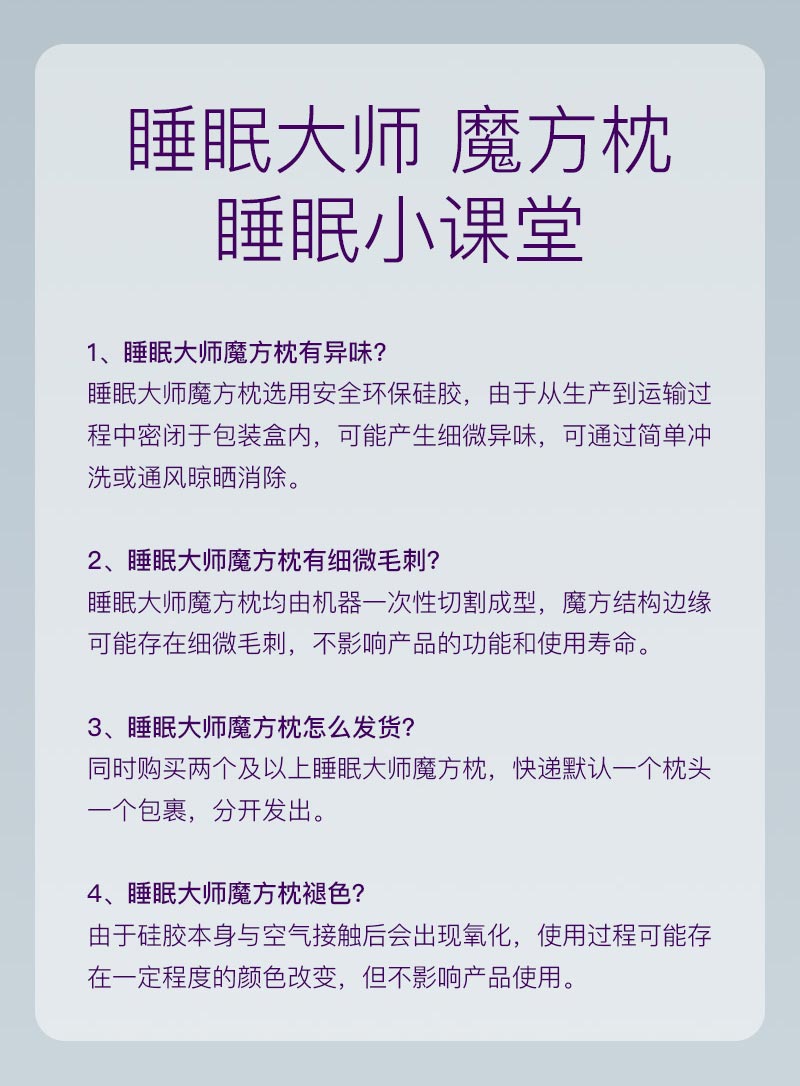 睡眠大师 魔方枕
睡眠小课堂

1、睡眠大师魔方枕有异味?
睡眠大师魔方枕选用安全环保硅胶，由于从生产到运输过程中密闭于包装盒内，可能产生细微异味，可通过简单冲洗或通风晾晒消除。

2、睡眠大师魔方枕有细微毛刺?
睡眠大师魔方枕均由机器一次性切割成型，魔方结构边缘可能存在细微毛刺，不影响产品的功能和使用寿命。

3、睡眠大师魔方枕怎么发货?
同时购买两个及以上睡眠大师魔方枕，快递默认一个枕头一个包裹，分开发出。

4、睡眠大师魔方枕褪色?
由于硅胶本身与空气接触后会出现氧化，使用过程可能存在一定程度的颜色改变，但不影响产品使用。